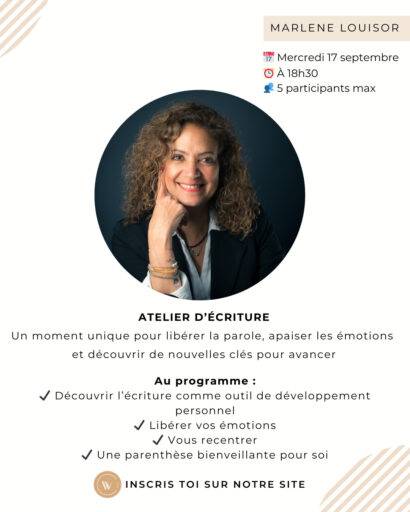 MARLENE LOUISOR

Mercredi 17 septembre
À 18h30
5 participants max

ATELIER D'ÉCRITURE

Un moment unique pour libérer la parole, apaiser les émotions et découvrir de nouvelles clés pour avancer

Au programme :
✓ Découvrir l'écriture comme outil de développement personnel
✓ Libérer vos émotions
✓ Vous recentrer
✓ Une parenthèse bienveillante pour soi

INSCRIS TOI SUR NOTRE SITE